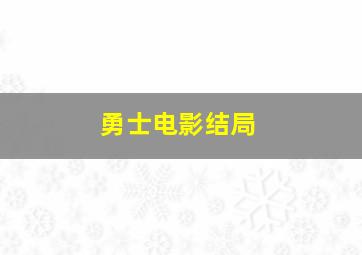 勇士电影结局